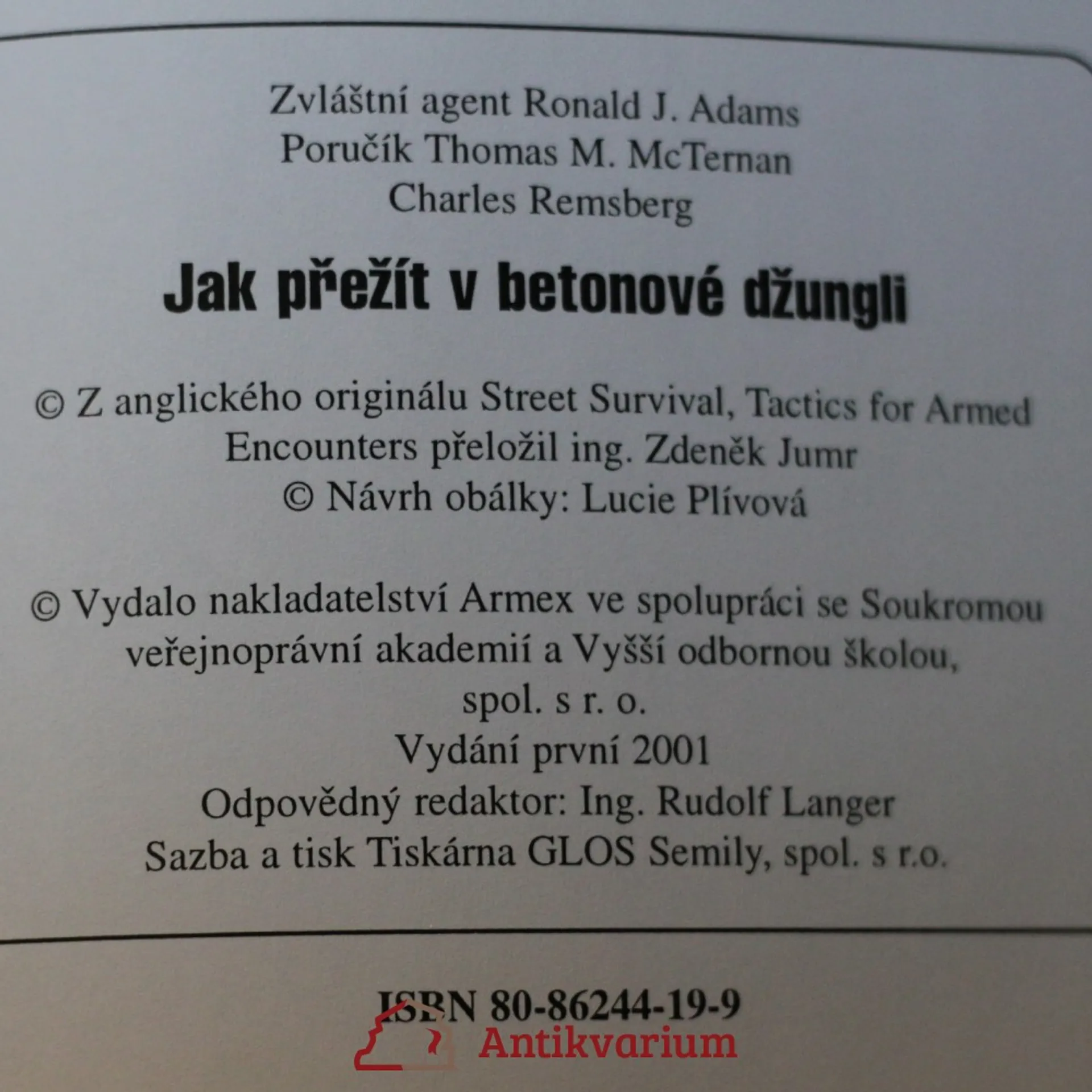 Zvláštní agent Ronald J. Adams
Poručík Thomas M. McTernan
Charles Remsberg

Jak přežít v betonové džungli

© Z anglického originálu Street Survival, Tactics for Armed Encounters přeložil ing. Zdeněk Jumr
© Návrh obálky: Lucie Plívová

© Vydalo nakladatelství Armex ve spolupráci se Soukromou veřejnoprávní akademií a Vyšší odbornou školou, spol. s r. o.
Vydání první 2001
Odpovědný redaktor: Ing. Rudolf Langer
Sazba a tisk Tiskárna GLOS Semily, spol. s r.o.

ISBN 80-86244-19-9

Antikvarium